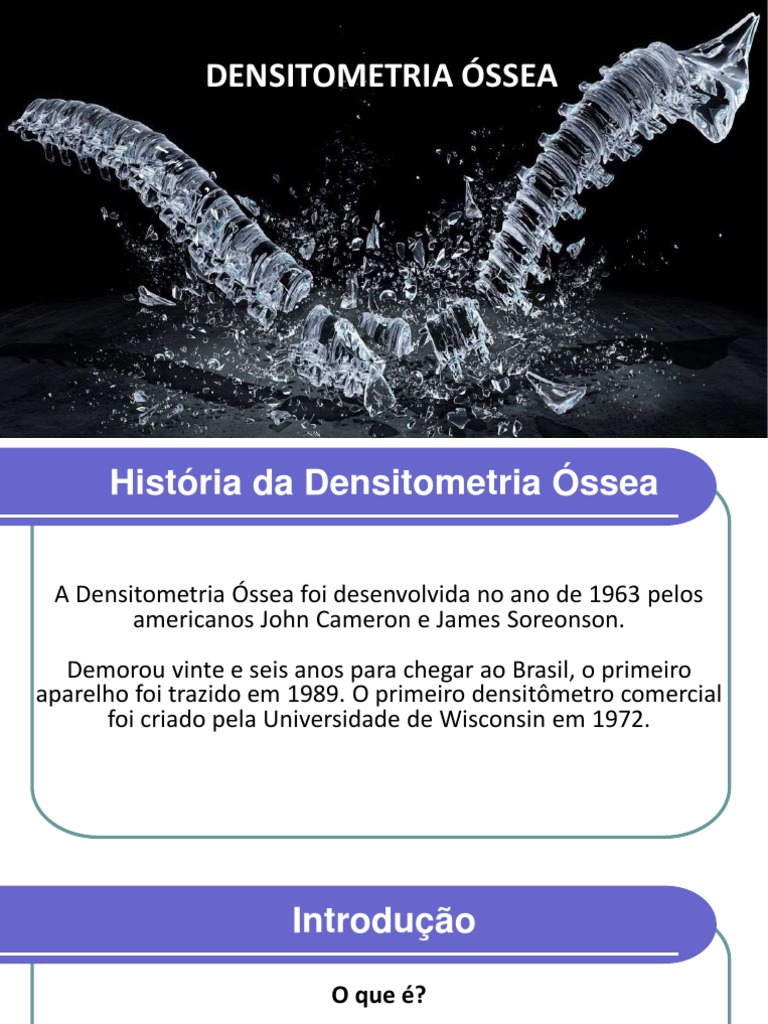 DENSITOMETRIA ÓSSEA

História da Densitometria Óssea

A Densitometria Óssea foi desenvolvida no ano de 1963 pelos americanos John Cameron e James Soreonson.

Demorou vinte e seis anos para chegar ao Brasil, o primeiro aparelho foi trazido em 1989. O primeiro densitômetro comercial foi criado pela Universidade de Wisconsin em 1972.

Introdução

O que é?